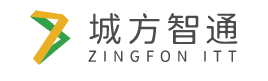 城方智通
ZINGFON ITT